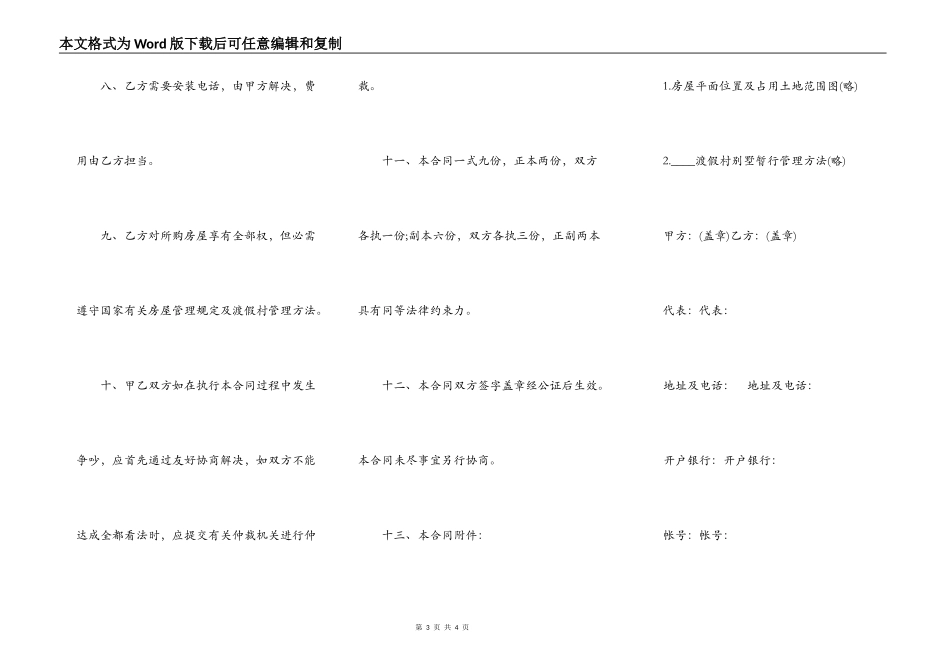 本文格式为Word版下载后可任意编辑和复制

八、乙方需要安装电话，由甲方解决，费用由乙方担当。

九、乙方对所购房屋享有全部权，但必需遵守国家有关房屋管理规定及渡假村管理方法。

十、甲乙双方如在执行本合同过程中发生争吵，应首先通过友好协商解决，如双方不能达成全都看法时，应提交有关仲裁机关进行仲裁。

十一、本合同一式九份，正本两份，双方各执一份;副本六份，双方各执三份，正副两本具有同等法律约束力。

十二、本合同双方签字盖章经公证后生效。本合同未尽事宜另行协商。

十三、本合同附件：

1.房屋平面位置及占用土地范围图(略)

2.____渡假村别墅暂行管理方法(略)

甲方：(盖章)乙方：(盖章)

代表：代表：

地址及电话： 地址及电话：

开户银行：开户银行：

帐号：帐号：

第 3 页 共 4 页